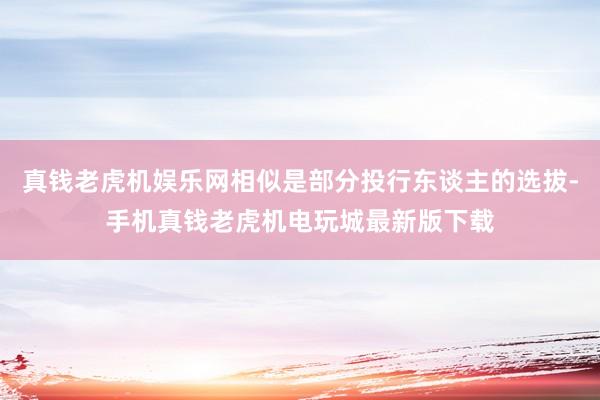 真钱老虎机娱乐网相似是部分投行东谈主的选拔-手机真钱老虎机电玩城最新版下载